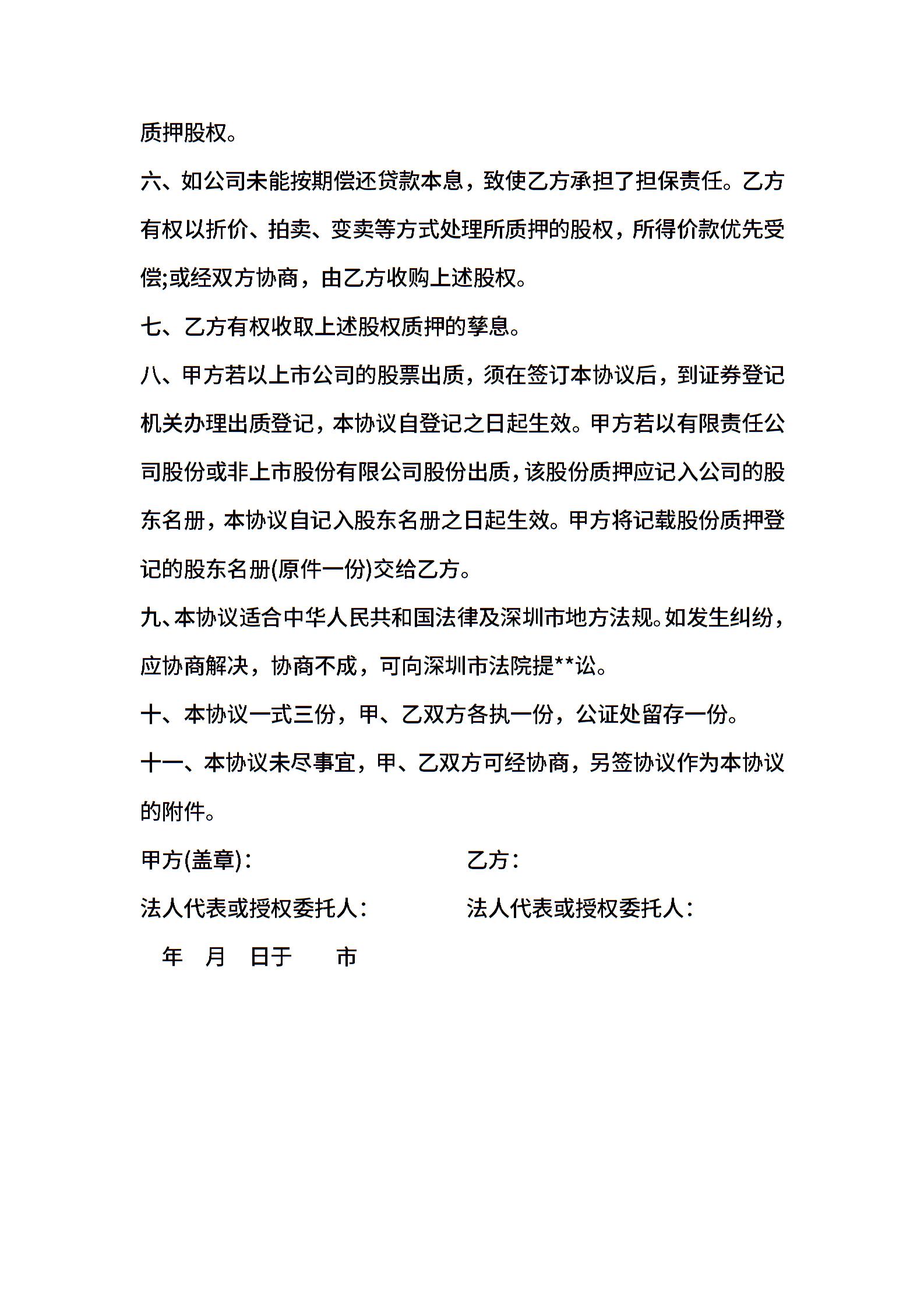 质押股权。

六、如公司未能按期偿还贷款本息，致使乙方承担了担保责任。乙方有权以折价、拍卖、变卖等方式处理所质押的股权，所得价款优先受偿;或经双方协商，由乙方收购上述股权。

七、乙方有权收取上述股权质押的孳息。

八、甲方若以上市公司的股票出质，须在签订本协议后，到证券登记机关办理出质登记，本协议自登记之日起生效。甲方若以有限责任公司股份或非上市股份有限公司股份出质，该股份质押应记入公司的股东名册，本协议自记入股东名册之日起生效。甲方将记载股份质押登记的股东名册(原件一份)交给乙方。

九、本协议适合中华人民共和国法律及深圳市地方法规。如发生纠纷，应协商解决，协商不成，可向深圳市法院提**讼。

十、本协议一式三份，甲、乙双方各执一份，公证处留存一份。

十一、本协议未尽事宜，甲、乙双方可经协商，另签协议作为本协议的附件。

甲方(盖章)：

乙方：

法人代表或授权委托人：

法人代表或授权委托人：

年 月 日于 市